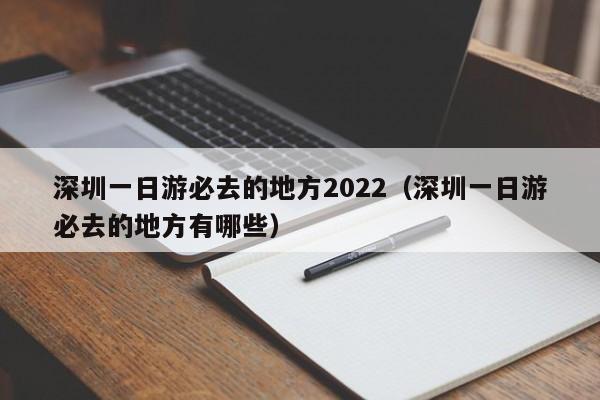 深圳一日游必去的地方2022（深圳一日游必去的地方有哪些）